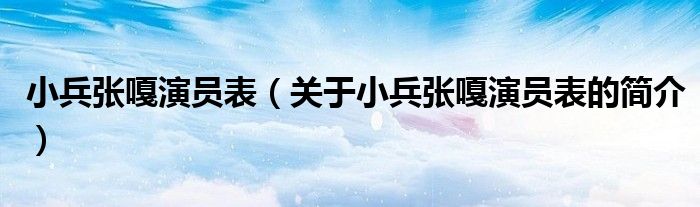 小兵张嘎演员表（关于小兵张嘎演员表的简介）